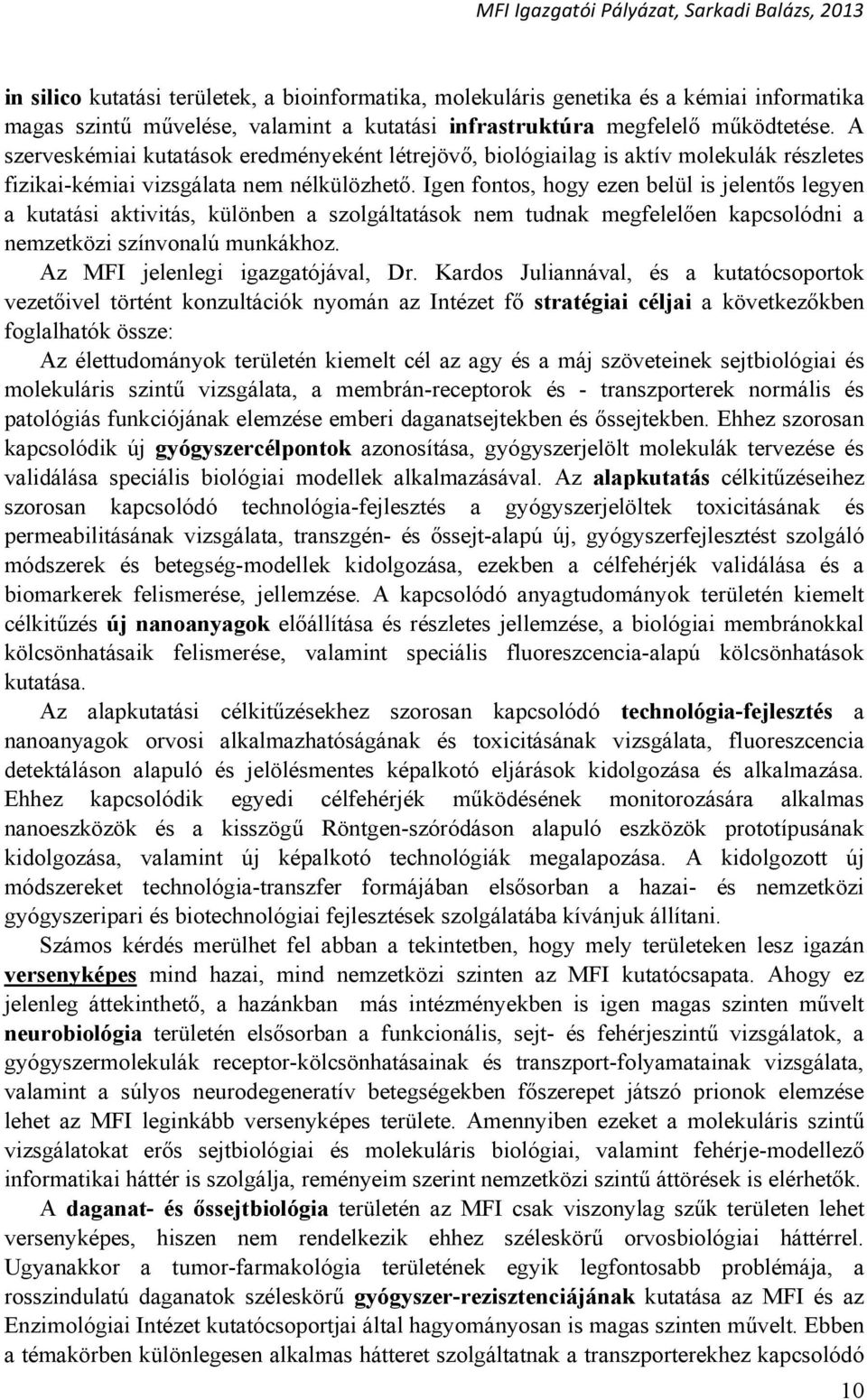 MFI Igazgatói Pályázat, Sarkadi Balázs, 2013

in silico kutatási területek, a bioinformatika, molekuláris genetika és a kémiai informatika magas szintű művelése, valamint a kutatási infrastruktúra megfelelő működtetése. A szerveskémiai kutatások eredményeként létrejövő, biológiailag is aktív molekulák részletes fizikai-kémiai vizsgálata nem nélkülözhető. Igen fontos, hogy ezen belül is jelentős legyen a kutatási aktivitás, különben a szolgáltatások nem tudnak megfelelően kapcsolódni a nemzetközi színvonalú munkákhoz.

Az MFI jelenlegi igazgatójával, Dr. Kardos Juliannával, és a kutatócsoportok vezetőivel történt konzultációk nyomán az Intézet fő stratégiai céljai a következőkben foglalhatók össze:

Az élettudományok területén kiemelt cél az agy és a máj szöveteinek sejtbiológiai és molekuláris szintű vizsgálata, a membrán-receptorok és - transzporterek normális és patológiás funkciójának elemzése emberi daganatsejtekben és őssejtekben. Ehhez szorosan kapcsolódik új gyógyszercélpontok azonosítása, gyógyszerjelölt molekulák tervezése és validálása speciális biológiai modellek alkalmazásával. Az alapkutatás célkitűzéseihez szorosan kapcsolódó technológia-fejlesztés a gyógyszerjelöltek toxicitásának és permeabilitásának vizsgálata, transzgén- és őssejt-alapú új, gyógyszerfejlesztést szolgáló módszerek és betegség-modellek kidolgozása, ezekben a célfehérjék validálása és a biomarkerek felismerése, jellemzése. A kapcsolódó anyagtudományok területén kiemelt célkitűzés új nanoanyagok előállítása és részletes jellemzése, a biológiai membránokkal kölcsönhatásaik felismerése, valamint speciális fluoreszcencia-alapú kölcsönhatások kutatása.

Az alapkutatási célkitűzésekhez szorosan kapcsolódó technológia-fejlesztés a nanoanyagok orvosi alkalmazhatóságának és toxicitásának vizsgálata, fluoreszcencia detektáláson alapuló és jelölésmentes képalkotó eljárások kidolgozása és alkalmazása. Ehhez kapcsolódik egyedi célfehérjék működésének monitorozására alkalmas nanoeszközök és a kisszögű Röntgen-szóródáson alapuló eszközök prototípusának kidolgozása, valamint új képalkotó technológiák megalapozása. A kidolgozott új módszereket technológia-transzfer formájában elsősorban a hazai- és nemzetközi gyógyszeripari és biotechnológiai fejlesztések szolgálatába kívánjuk állítani.

Számos kérdés merülhet fel abban a tekintetben, hogy mely területeken lesz igazán versenyképes mind hazai, mind nemzetközi szinten az MFI kutatócsapata. Ahogy ez jelenleg áttekinthető, a hazánkban más intézményekben is igen magas szinten művelt neurobiológia területén elsősorban a funkcionális, sejt- és fehérjeszintű vizsgálatok, a gyógyszermolekulák receptor-kölcsönhatásainak és transzport-folyamatainak vizsgálata, valamint a súlyos neurodegeneratív betegségekben főszerepet játszó prionok elemzése lehet az MFI leginkább versenyképes területe. Amennyiben ezeket a molekuláris szintű vizsgálatokat erős sejtbiológiai és molekuláris biológiai, valamint fehérje-modellező informatikai háttér is szolgálja, reményeim szerint nemzetközi szintű áttörések is elérhetők.

A daganat- és őssejtbiológia területén az MFI csak viszonylag szűk területen lehet versenyképes, hiszen nem rendelkezik ehhez széleskörű orvosbiológiai háttérrel. Ugyanakkor a tumor-farmakológia területének egyik legfontosabb problémája, a rosszindulatú daganatok széleskörű gyógyszer-rezisztenciájának kutatása az MFI és az Enzimológiai Intézet kutatócsoportjai által hagyományosan is magas szinten művelt. Ebben a témakörben különlegesen alkalmas hátteret szolgáltatnak a transzporterekhez kapcsolódó

10